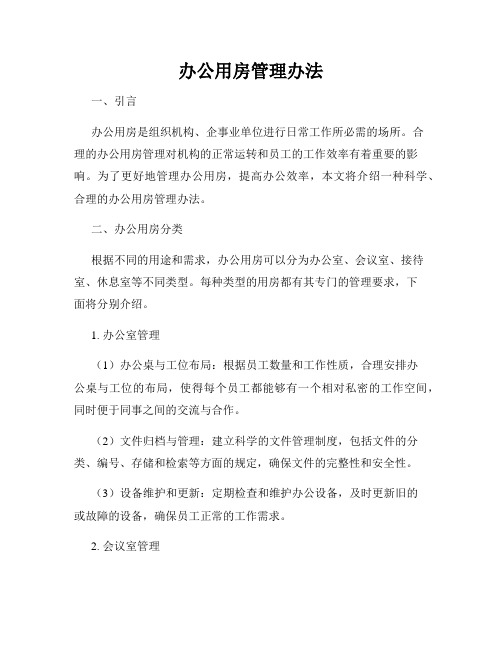 办公用房管理办法

一、引言

办公用房是组织机构、企事业单位进行日常工作所必需的场所。合理的办公用房管理对机构的正常运转和员工的工作效率有着重要的影响。为了更好地管理办公用房，提高办公效率，本文将介绍一种科学、合理的办公用房管理办法。

二、办公用房分类

根据不同的用途和需求，办公用房可以分为办公室、会议室、接待室、休息室等不同类型。每种类型的用房都有其专门的管理要求，下面将分别介绍。

1. 办公室管理

（1）办公桌与工位布局：根据员工数量和工作性质，合理安排办公桌与工位的布局，使得每个员工都能够有一个相对私密的工作空间，同时便于同事之间的交流与合作。

（2）文件归档与管理：建立科学的文件管理制度，包括文件的分类、编号、存储和检索等方面的规定，确保文件的完整性和安全性。

（3）设备维护和更新：定期检查和维护办公设备，及时更新旧的或故障的设备，确保员工正常的工作需求。

2. 会议室管理